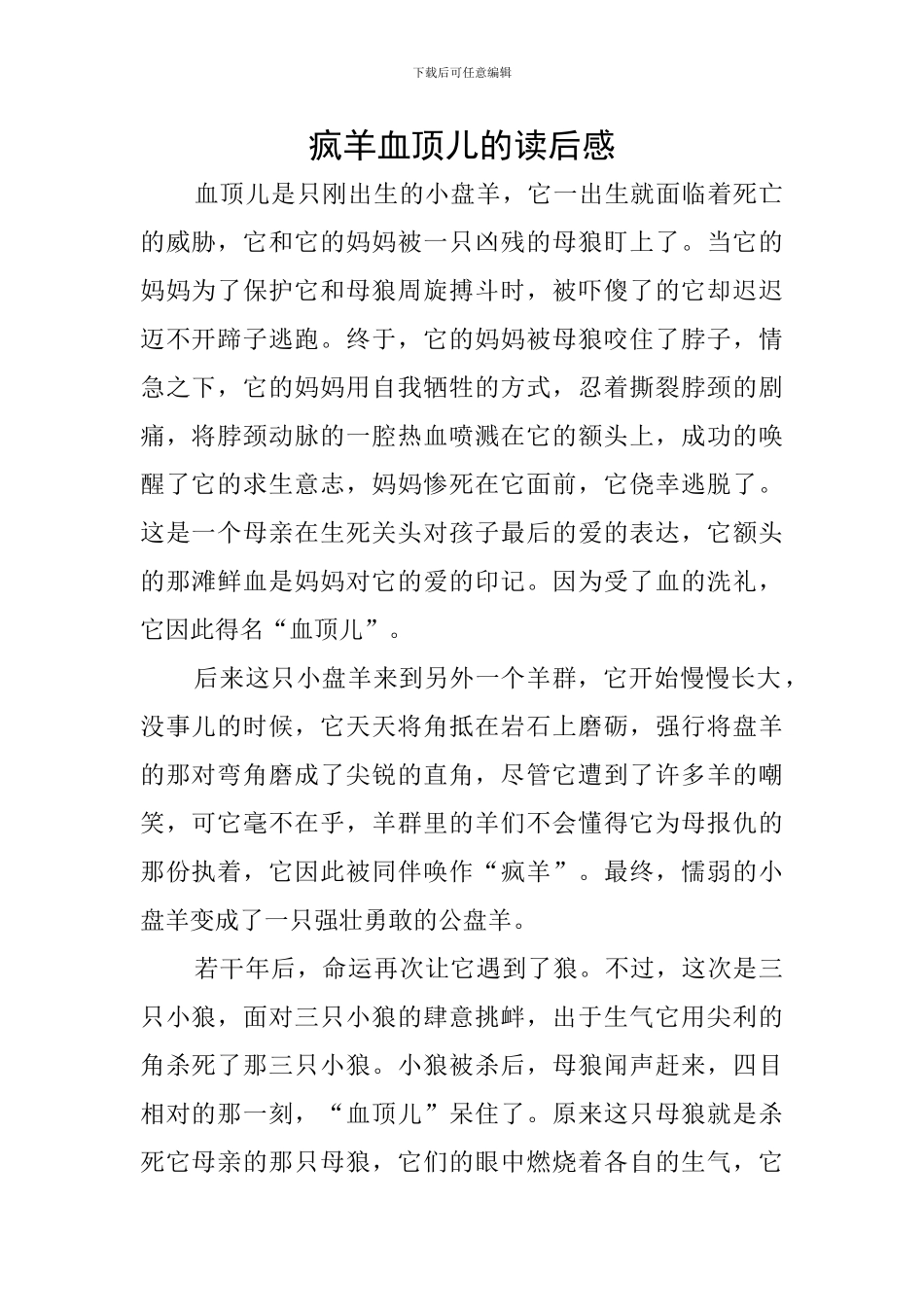 下载后可任意编辑

疯羊血顶儿的读后感

血顶儿是只刚出生的小盘羊，它一出生就面临着死亡的威胁，它和它的妈妈被一只凶残的母狼盯上了。当它的妈妈为了保护它和母狼周旋搏斗时，被吓傻了的它却迟迟迈不开蹄子逃跑。终于，它的妈妈被母狼咬住了脖子，情急之下，它的妈妈用自我牺牲的方式，忍着撕裂脖颈的剧痛，将脖颈动脉的一腔热血喷溅在它的额头上，成功的唤醒了它的求生意志，妈妈惨死在它面前，它侥幸逃脱了。这是一个母亲在生死关头对孩子最后的爱的表达，它额头的那滩鲜血是妈妈对它的爱的印记。因为受了血的洗礼，它因此得名“血顶儿”。

后来这只小盘羊来到另外一个羊群，它开始慢慢长大，没事儿的时候，它天天将角抵在岩石上磨砺，强行将盘羊的那对弯角磨成了尖锐的直角，尽管它遭到了许多羊的嘲笑，可它毫不在乎，羊群里的羊们不会懂得它为母报仇的那份执着，它因此被同伴唤作“疯羊”。最终，懦弱的小盘羊变成了一只强壮勇敢的公盘羊。

若干年后，命运再次让它遇到了狼。不过，这次是三只小狼，面对三只小狼的肆意挑衅，出于生气它用尖利的角杀死了那三只小狼。小狼被杀后，母狼闻声赶来，四目相对的那一刻，“血顶儿”呆住了。原来这只母狼就是杀死它母亲的那只母狼，它们的眼中燃烧着各自的生气，它